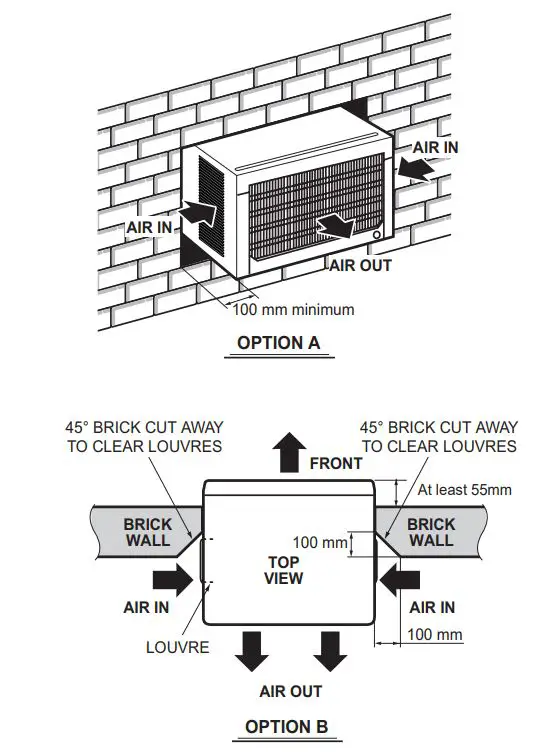 AIR IN

AIR IN

AIR OUT

100 mm minimum

OPTION A

45° BRICK CUT AWAY TO CLEAR LOUVRES

45° BRICK CUT AWAY TO CLEAR LOUVRES

FRONT

At least 55mm

BRICK WALL

BRICK WALL

100 mm

TOP VIEW

AIR IN

AIR IN

LOUVRE

100 mm

AIR OUT

OPTION B